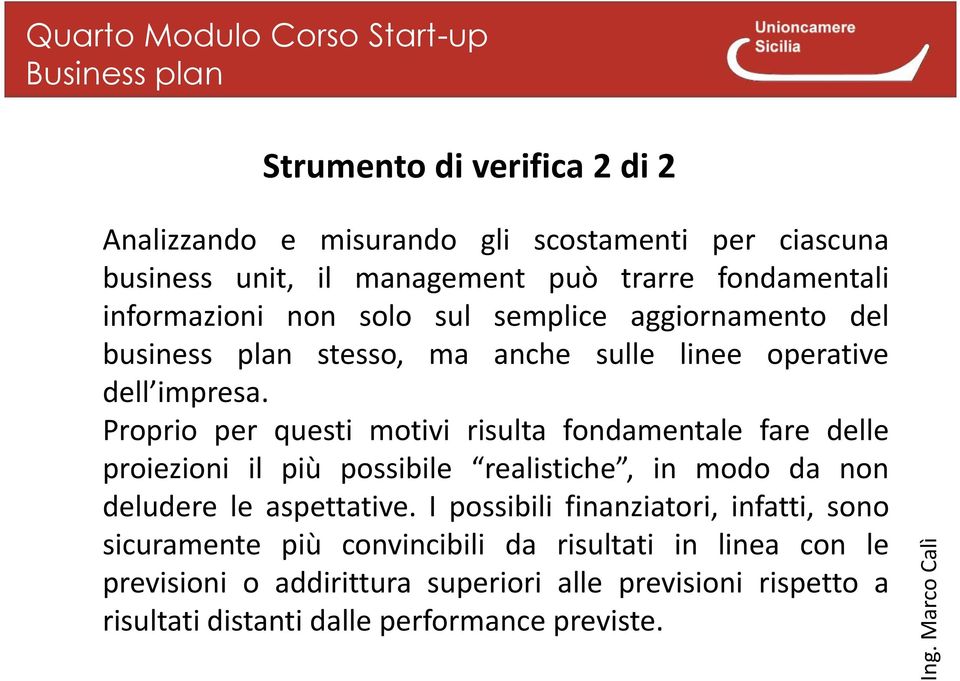 Quarto Modulo Corso Start-up
Business plan

Unioncamere
Sicilia

Strumento di verifica 2 di 2

Analizzando e misurando gli scostamenti per ciascuna business unit, il management può trarre fondamentali informazioni non solo sul semplice aggiornamento del business plan stesso, ma anche sulle linee operative dell'impresa.
Proprio per questi motivi risulta fondamentale fare delle proiezioni il più possibile "realistiche", in modo da non deludere le aspettative. I possibili finanziatori, infatti, sono sicuramente più convincibili da risultati in linea con le previsioni o addirittura superiori alle previsioni rispetto a risultati distanti dalle performance previste.

Ing. Marco Calì